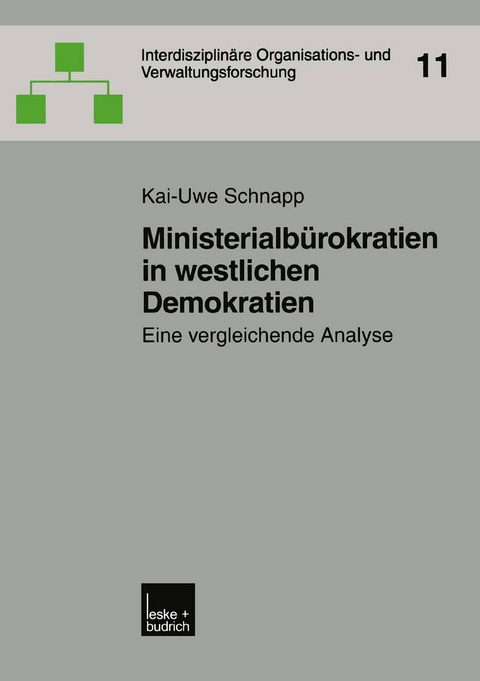 Interdisziplinäre Organisations- und Verwaltungsforschung

11

Kai-Uwe Schnapp

Ministerialbürokratien in westlichen Demokratien

Eine vergleichende Analyse

leske + budrich